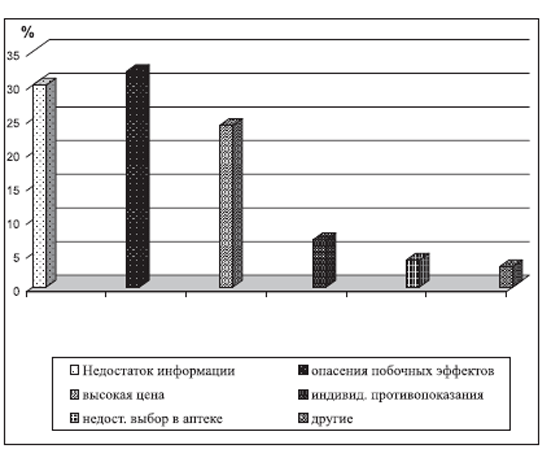 %
35
30
25
20
15
10
5
0

Недостаток информации
опасения побочных эффектов
высокая цена
индивид. противопоказания
недост. выбор в аптеке
другие